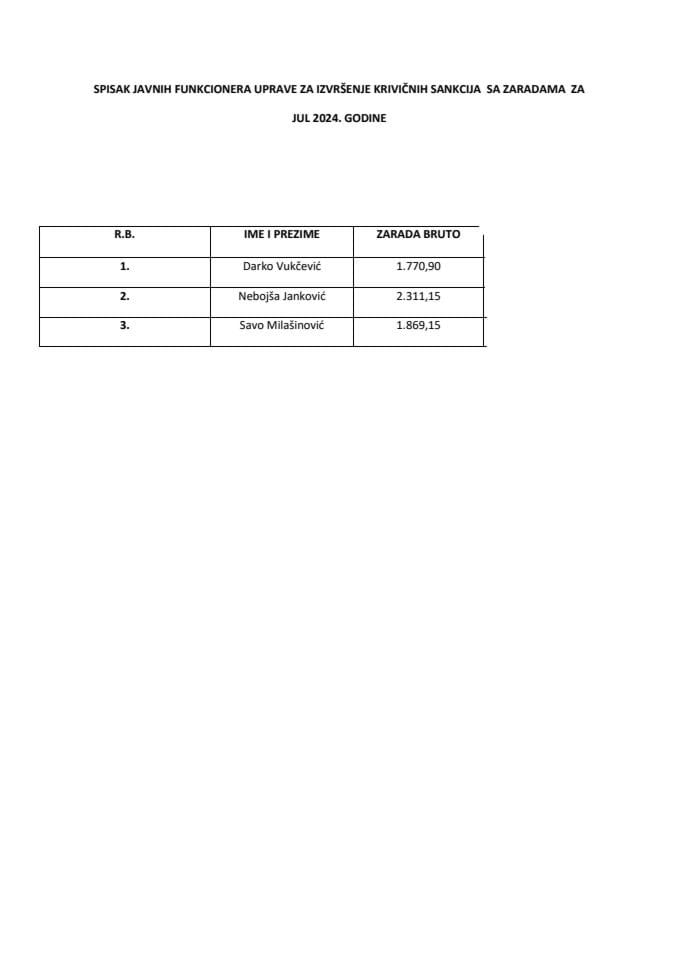 SPISAK JAVNIH FUNKCIONERA UPRAVE ZA IZVRŠENJE KRIVIČNIH SANKCIJA SA ZARADAMA ZA JUL 2024. GODINE

| R.B. | IME I PREZIME | ZARADA BRUTO |
|---|---|---|
| 1. | Darko Vukčević | 1.770,90 |
| 2. | Nebojša Janković | 2.311,15 |
| 3. | Savo Milašinović | 1.869,15 |